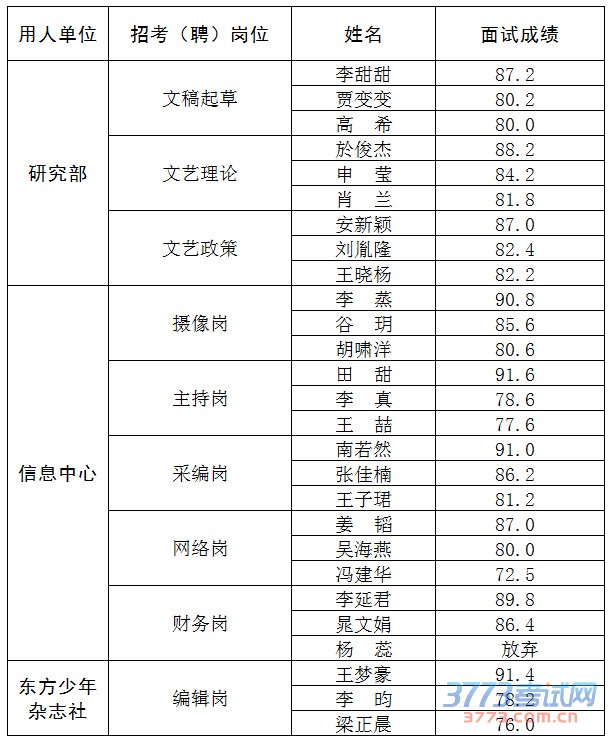 | 用人单位 | 招考（聘）岗位 | 姓名 | 面试成绩 |
|---|---|---|---|
| 研究部 | 文稿起草 | 李甜甜 | 87.2 |
| | | 贾变变 | 80.2 |
| | | 高　希 | 80.0 |
| | 文艺理论 | 於俊杰 | 88.2 |
| | | 申　莹 | 84.2 |
| | | 肖　兰 | 81.8 |
| | 文艺政策 | 安新颖 | 87.0 |
| | | 刘胤隆 | 82.4 |
| | | 王晓杨 | 82.2 |
| 信息中心 | 摄像岗 | 李　燕 | 90.8 |
| | | 谷　玥 | 85.6 |
| | | 胡啸洋 | 80.6 |
| | 主持岗 | 田　甜 | 91.6 |
| | | 李　真 | 78.6 |
| | | 王　喆 | 77.6 |
| | 采编岗 | 南若然 | 91.0 |
| | | 张佳楠 | 86.2 |
| | | 王子珺 | 81.2 |
| | 网络岗 | 姜　韬 | 87.0 |
| | | 吴海燕 | 80.0 |
| | | 冯建华 | 72.5 |
| | 财务岗 | 李延君 | 89.8 |
| | | 晁文娟 | 86.4 |
| | | 杨　蕊 | 放弃 |
| 东方少年杂志社 | 编辑岗 | 王梦豪 | 91.4 |
| | | 李　昀 | 78.2 |
| | | 梁正晨 | 76.0 |

3773考试网
3773.com.cn